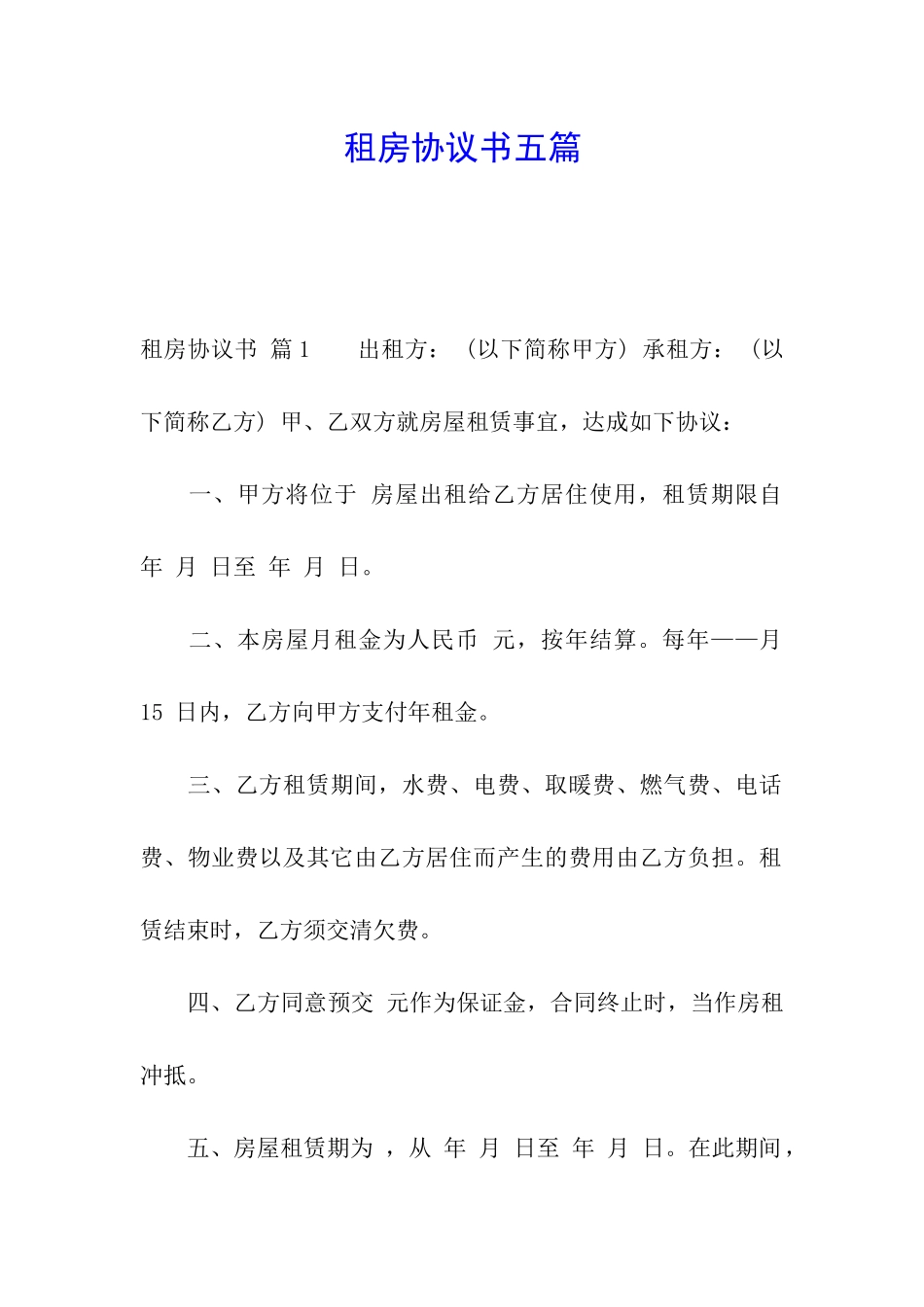 租房协议书五篇

租房协议书 篇1　　出租方：（以下简称甲方）承租方：（以下简称乙方）甲、乙双方就房屋租赁事宜，达成如下协议：

一、甲方将位于 房屋出租给乙方居住使用，租赁期限自 年 月 日至 年 月 日。

二、本房屋月租金为人民币 元，按年结算。每年——月15 日内，乙方向甲方支付年租金。

三、乙方租赁期间，水费、电费、取暖费、燃气费、电话费、物业费以及其它由乙方居住而产生的费用由乙方负担。租赁结束时，乙方须交清欠费。

四、乙方同意预交 元作为保证金，合同终止时，当作房租冲抵。

五、房屋租赁期为 ，从 年 月 日至 年 月 日。在此期间，